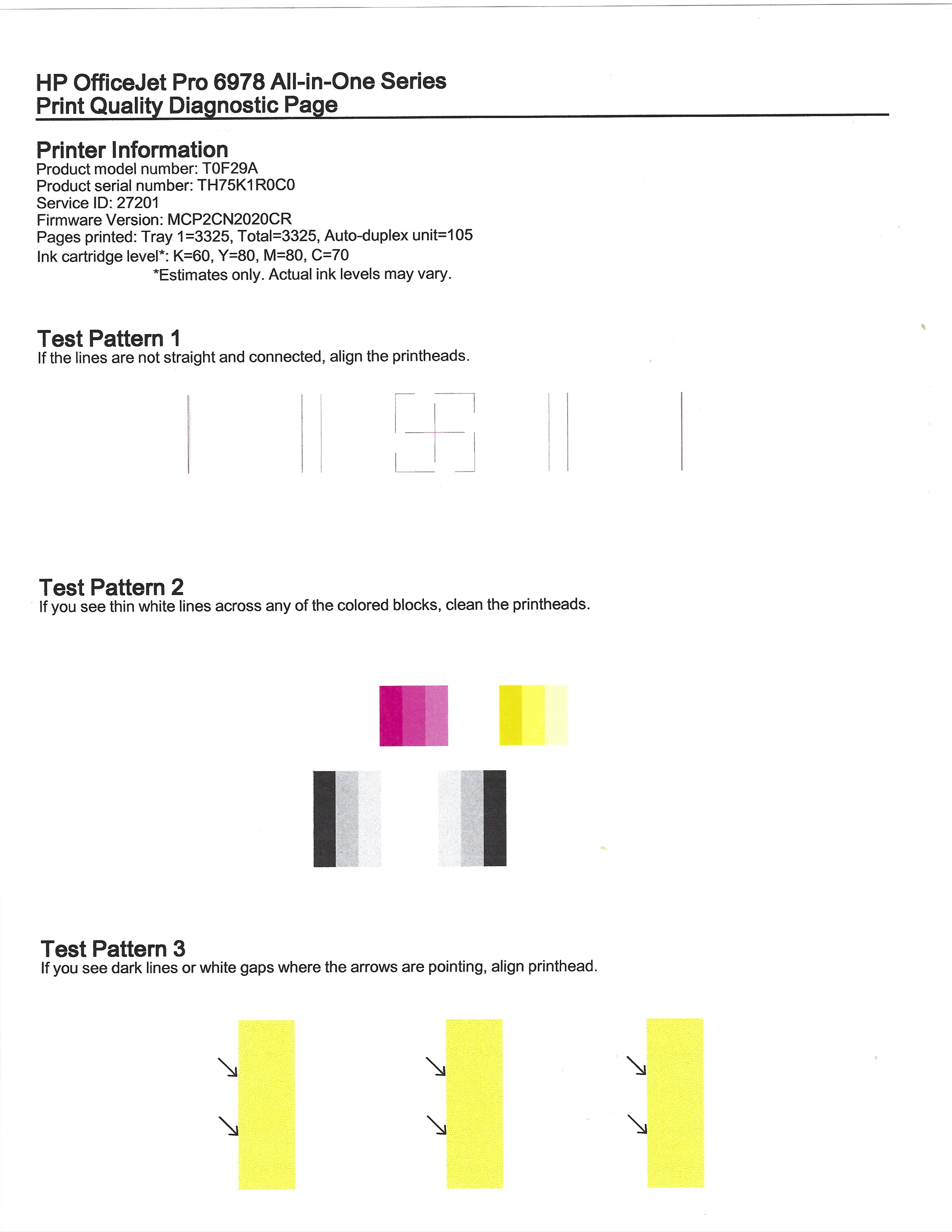 HP OfficeJet Pro 6978 All-in-One Series
Print Quality Diagnostic Page

Printer Information
Product model number: T0F29A
Product serial number: TH75K1R0C0
Service ID: 27201
Firmware Version: MCP2CN2020CR
Pages printed: Tray 1=3325, Total=3325, Auto-duplex unit=105
Ink cartridge level*: K=60, Y=80, M=80, C=70
*Estimates only. Actual ink levels may vary.

Test Pattern 1
If the lines are not straight and connected, align the printheads.

Test Pattern 2
If you see thin white lines across any of the colored blocks, clean the printheads.

Test Pattern 3
If you see dark lines or white gaps where the arrows are pointing, align printhead.